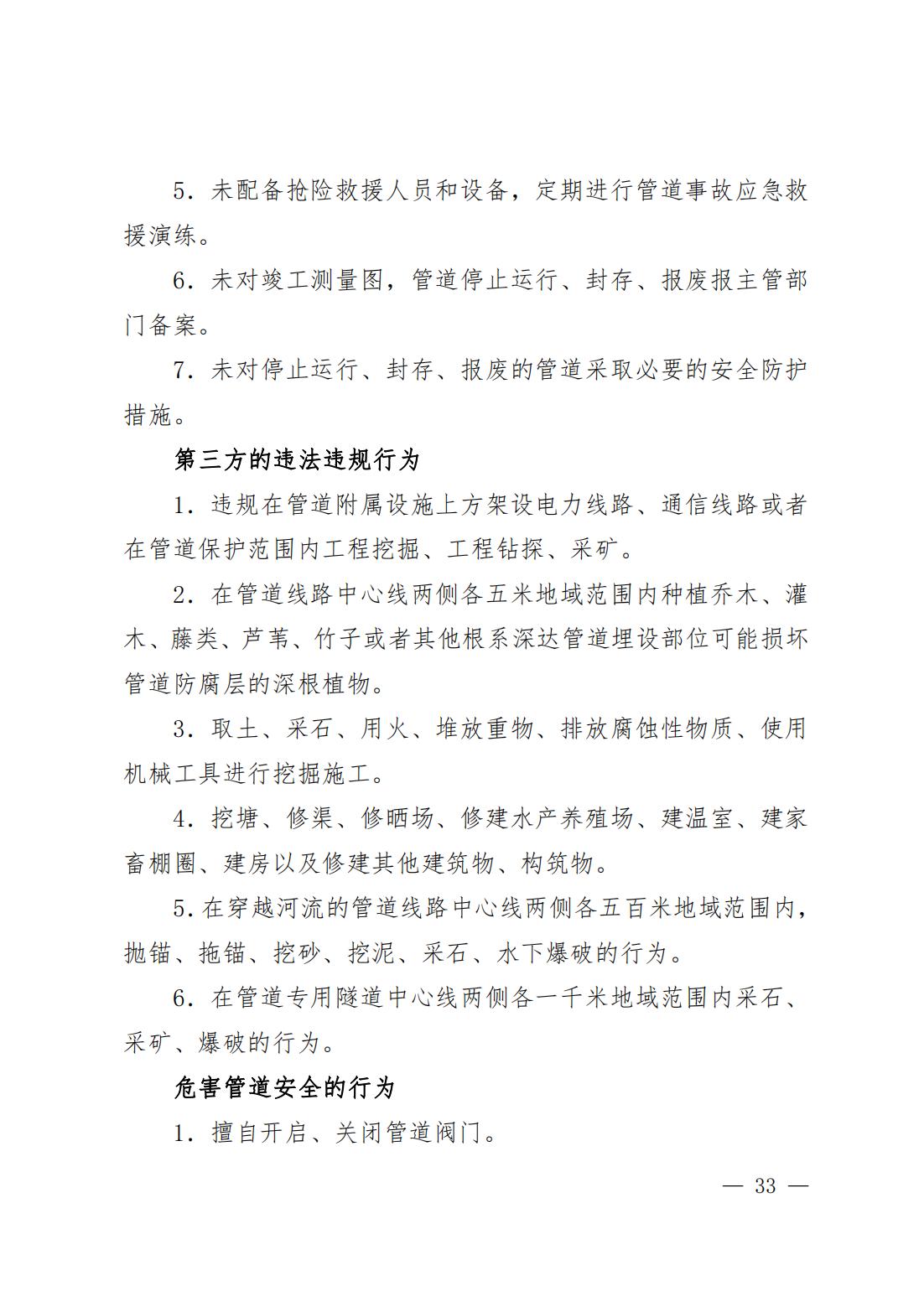 5．未配备抢险救援人员和设备，定期进行管道事故应急救援演练。

6．未对竣工测量图，管道停止运行、封存、报废报主管部门备案。

7．未对停止运行、封存、报废的管道采取必要的安全防护措施。

第三方的违法违规行为

1．违规在管道附属设施上方架设电力线路、通信线路或者在管道保护范围内工程挖掘、工程钻探、采矿。

2．在管道线路中心线两侧各五米地域范围内种植乔木、灌木、藤类、芦苇、竹子或者其他根系深达管道埋设部位可能损坏管道防腐层的深根植物。

3．取土、采石、用火、堆放重物、排放腐蚀性物质、使用机械工具进行挖掘施工。

4．挖塘、修渠、修晒场、修建水产养殖场、建温室、建家畜棚圈、建房以及修建其他建筑物、构筑物。

5.在穿越河流的管道线路中心线两侧各五百米地域范围内，抛锚、拖锚、挖砂、挖泥、采石、水下爆破的行为。

6．在管道专用隧道中心线两侧各一千米地域范围内采石、采矿、爆破的行为。

危害管道安全的行为

1．擅自开启、关闭管道阀门。

— 33 —